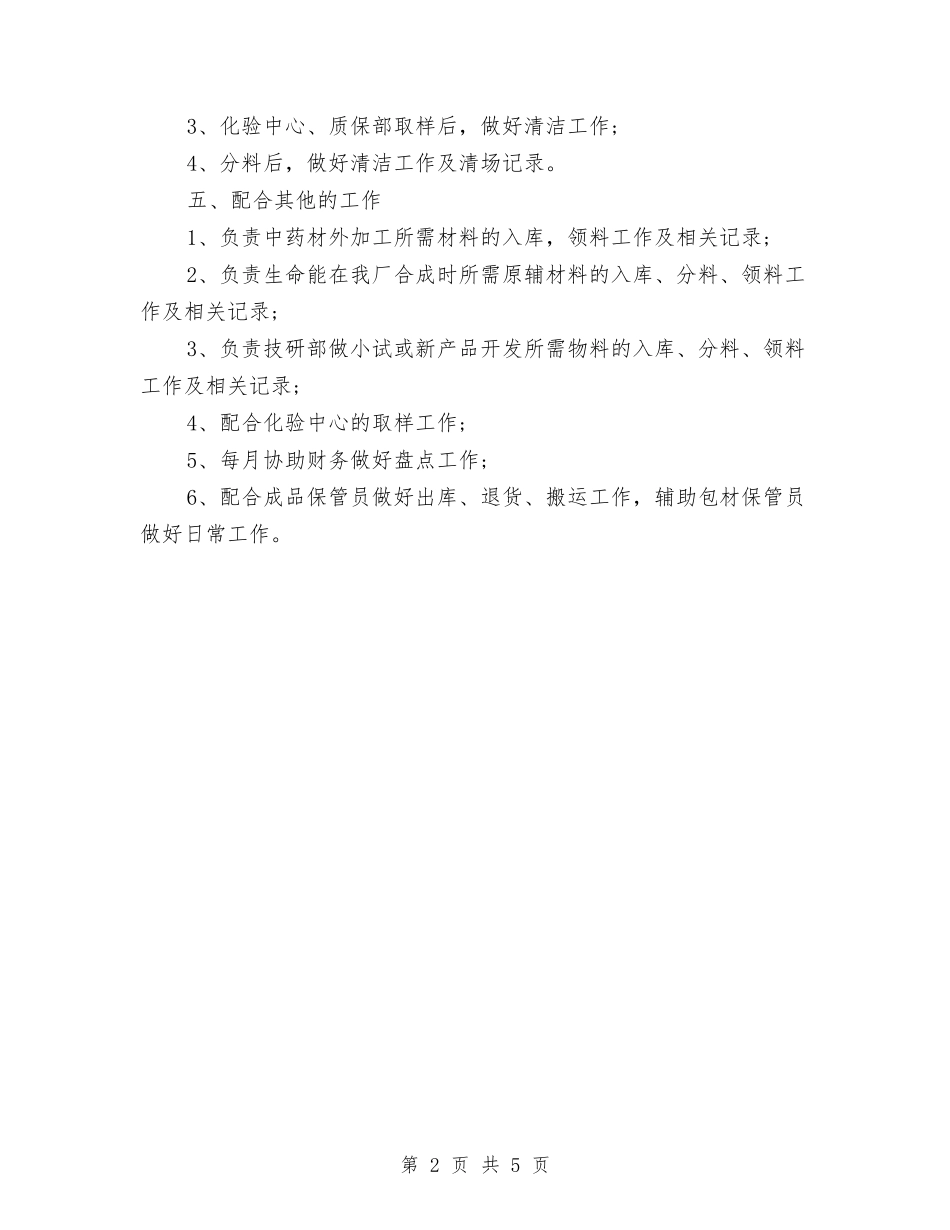 3、化验中心、质保部取样后，做好清洁工作；

4、分料后，做好清洁工作及清场记录。

五、配合其他的工作

1、负责中药材外加工所需材料的入库，领料工作及相关记录；

2、负责生命能在我厂合成时所需原辅材料的入库、分料、领料工作及相关记录；

3、负责技研部做小试或新产品开发所需物料的入库、分料、领料工作及相关记录；

4、配合化验中心的取样工作；

5、每月协助财务做好盘点工作；

6、配合成品保管员做好出库、退货、搬运工作，辅助包材保管员做好日常工作。

第 2 页 共 5 页